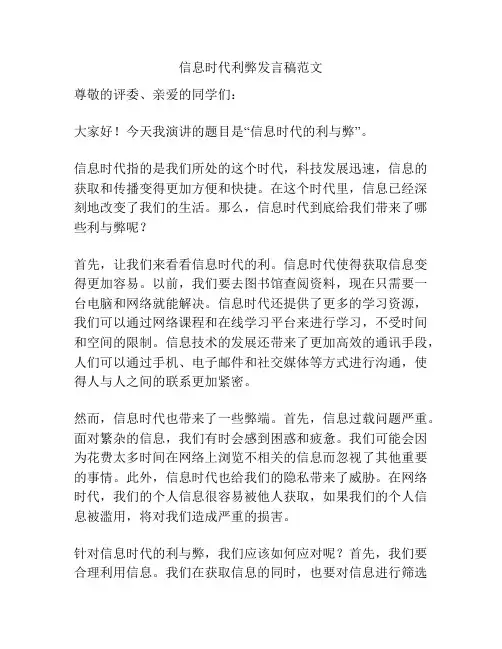 信息时代利弊发言稿范文

尊敬的评委、亲爱的同学们：

大家好！今天我演讲的题目是“信息时代的利与弊”。

信息时代指的是我们所处的这个时代，科技发展迅速，信息的获取和传播变得更加方便和快捷。在这个时代里，信息已经深刻地改变了我们的生活。那么，信息时代到底给我们带来了哪些利与弊呢？

首先，让我们来看看信息时代的利。信息时代使得获取信息变得更加容易。以前，我们要去图书馆查阅资料，现在只需要一台电脑和网络就能解决。信息时代还提供了更多的学习资源，我们可以通过网络课程和在线学习平台来进行学习，不受时间和空间的限制。信息技术的发展还带来了更加高效的通讯手段，人们可以通过手机、电子邮件和社交媒体等方式进行沟通，使得人与人之间的联系更加紧密。

然而，信息时代也带来了一些弊端。首先，信息过载问题严重。面对繁杂的信息，我们有时会感到困惑和疲惫。我们可能会因为花费太多时间在网络上浏览不相关的信息而忽视了其他重要的事情。此外，信息时代也给我们的隐私带来了威胁。在网络时代，我们的个人信息很容易被他人获取，如果我们的个人信息被滥用，将对我们造成严重的损害。

针对信息时代的利与弊，我们应该如何应对呢？首先，我们要合理利用信息。我们在获取信息的同时，也要对信息进行筛选